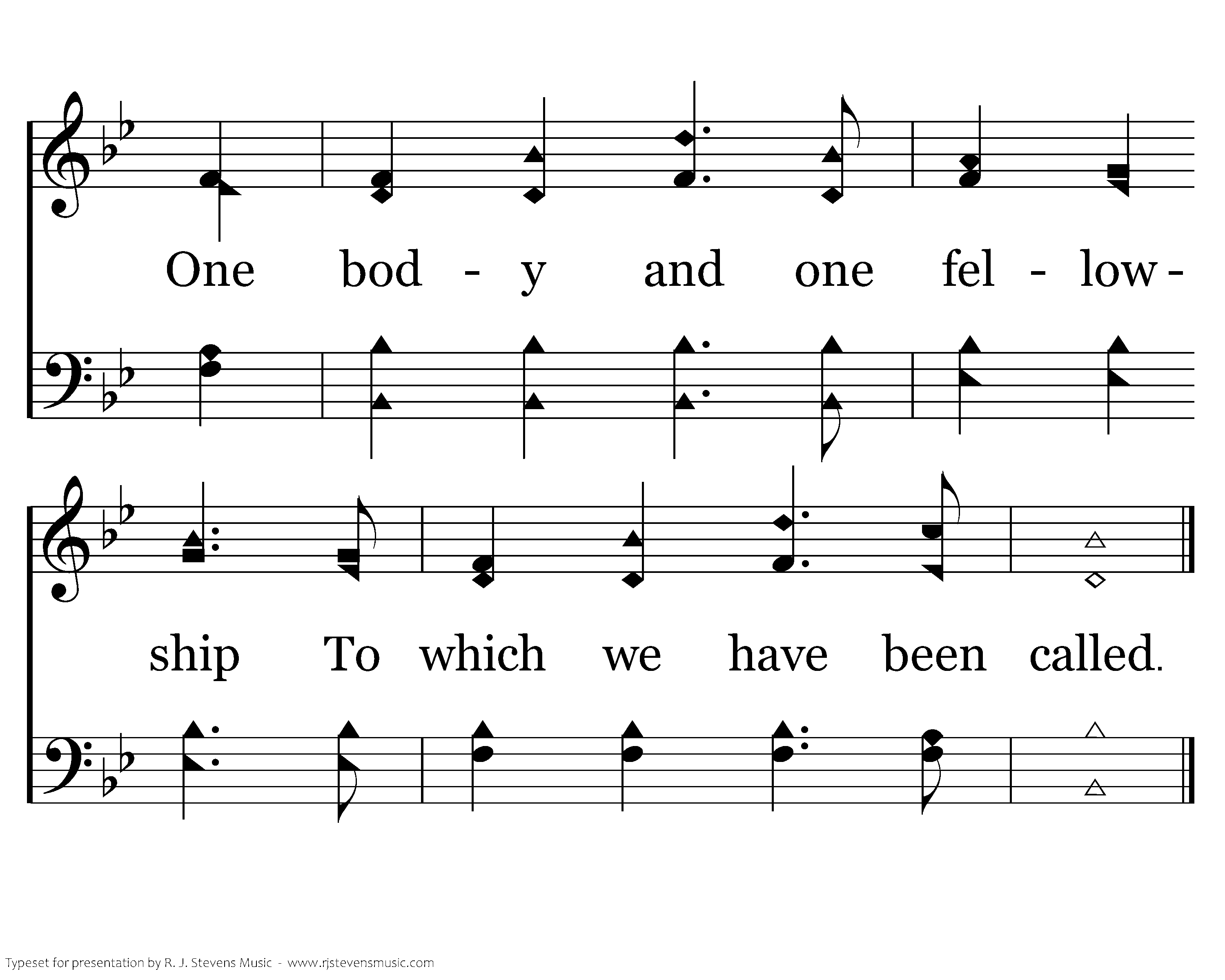 One bod - y and one fel - low - ship To which we have been called.

Typeset for presentation by R. J. Stevens Music - www.rjstevensmusic.com